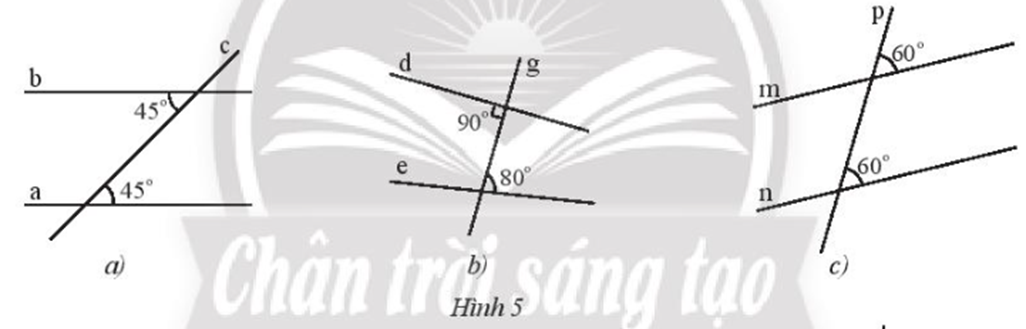 b
c
$45^\circ$
a
$45^\circ$
a)

d
g
$90^\circ$
e
$80^\circ$
b)

p
$60^\circ$
m
$60^\circ$
n
c)

Chân trời sáng tạo

Hình 5